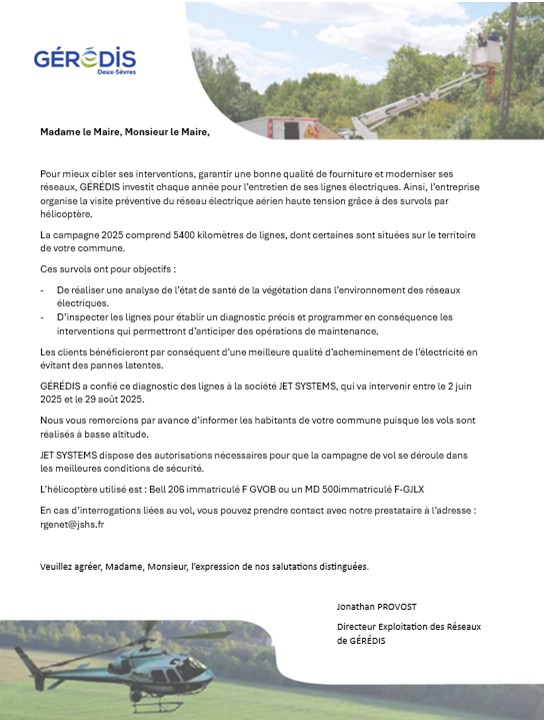 GÉRÉDIS
Deux-Sèvres

Madame le Maire, Monsieur le Maire,

Pour mieux cibler ses interventions, garantir une bonne qualité de fourniture et moderniser ses réseaux, GÉRÉDIS investit chaque année pour l'entretien de ses lignes électriques. Ainsi, l'entreprise organise la visite préventive du réseau électrique aérien haute tension grâce à des survols par hélicoptère.

La campagne 2025 comprend 5400 kilomètres de lignes, dont certaines sont situées sur le territoire de votre commune.

Ces survols ont pour objectifs :

- De réaliser une analyse de l'état de santé de la végétation dans l'environnement des réseaux électriques.
- D'inspecter les lignes pour établir un diagnostic précis et programmer en conséquence les interventions qui permettront d'anticiper des opérations de maintenance.

Les clients bénéficieront par conséquent d'une meilleure qualité d'acheminement de l'électricité en évitant des pannes latentes.

GÉRÉDIS a confié ce diagnostic des lignes à la société JET SYSTEMS, qui va intervenir entre le 2 juin 2025 et le 29 août 2025.

Nous vous remercions par avance d'informer les habitants de votre commune puisque les vols sont réalisés à basse altitude.

JET SYSTEMS dispose des autorisations nécessaires pour que la campagne de vol se déroule dans les meilleures conditions de sécurité.

L'hélicoptère utilisé est : Bell 206 immatriculé F GVOB ou un MD 500immatriculé F-GJLX

En cas d'interrogations liées au vol, vous pouvez prendre contact avec notre prestataire à l'adresse : rgenet@jshs.fr

Veuillez agréer, Madame, Monsieur, l'expression de nos salutations distinguées.

Jonathan PROVOST

Directeur Exploitation des Réseaux de GÉRÉDIS